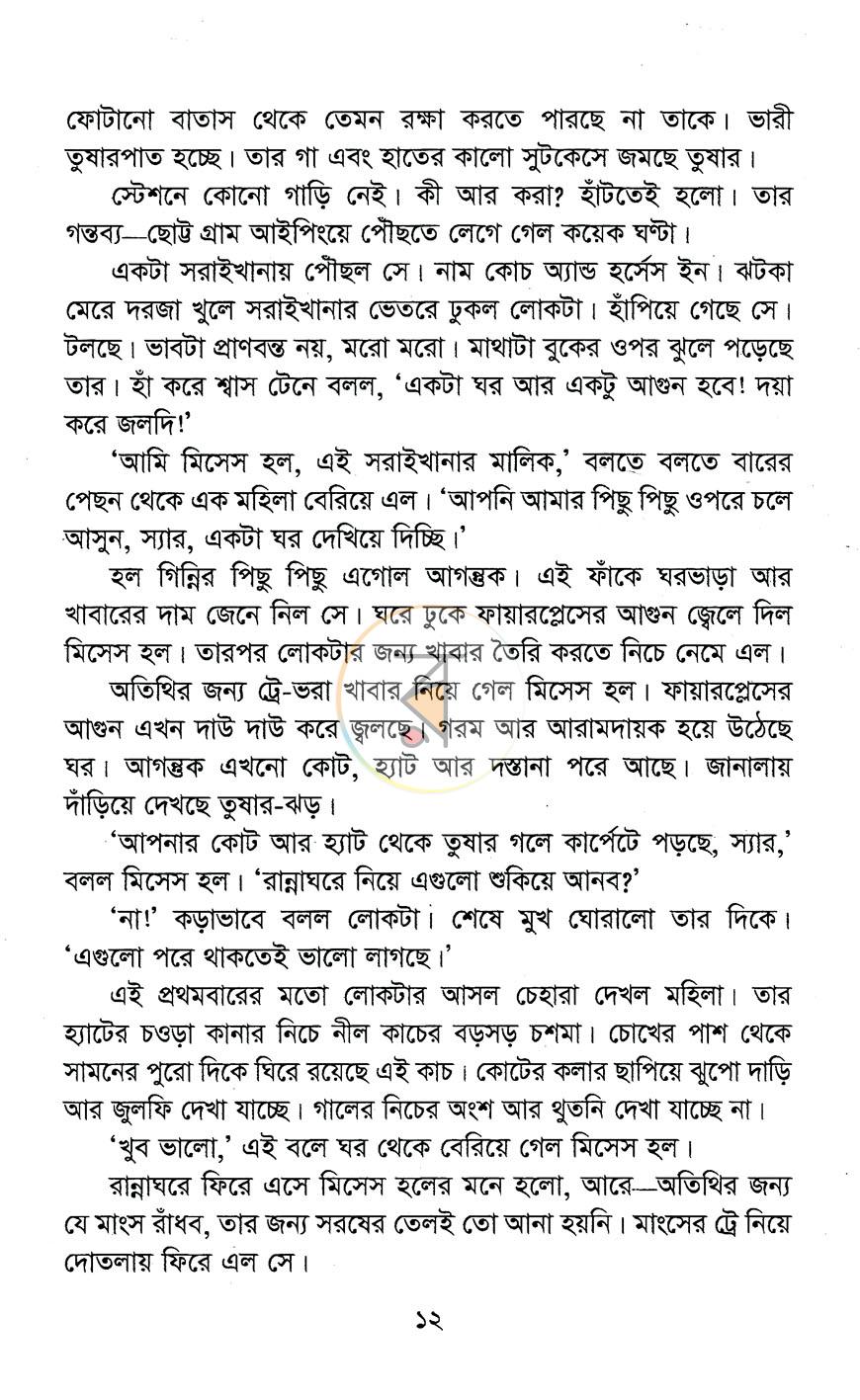 ফোটানো বাতাস থেকে তেমন রক্ষা করতে পারছে না তাকে। ভারী তুষারপাত হচ্ছে। তার গা এবং হাতের কালো সুটকেসে জমছে তুষার।

স্টেশনে কোনো গাড়ি নেই। কী আর করা? হাঁটতেই হলো। তার গন্তব্য—ছোট্ট গ্রাম আইপিংয়ে পৌঁছতে লেগে গেল কয়েক ঘণ্টা।

একটা সরাইখানায় পৌঁছল সে। নাম কোচ অ্যান্ড হর্সেস ইন। ঝটকা মেরে দরজা খুলে সরাইখানার ভেতরে ঢুকল লোকটা। হাঁপিয়ে গেছে সে। টলছে। ভাবটা প্রাণবন্ত নয়, মরো মরো। মাথাটা বুকের ওপর ঝুলে পড়েছে তার। হাঁ করে শ্বাস টেনে বলল, 'একটা ঘর আর একটু আগুন হবে! দয়া করে জলদি!'

'আমি মিসেস হল, এই সরাইখানার মালিক,' বলতে বলতে বারের পেছন থেকে এক মহিলা বেরিয়ে এল। 'আপনি আমার পিছু পিছু ওপরে চলে আসুন, স্যার, একটা ঘর দেখিয়ে দিচ্ছি।'

হল গিন্নির পিছু পিছু এগোল আগন্তুক। এই ফাঁকে ঘরভাড়া আর খাবারের দাম জেনে নিল সে। ঘরে ঢুকে ফায়ারপ্লেসের আগুন জ্বেলে দিল মিসেস হল। তারপর লোকটার জন্য খাবার তৈরি করতে নিচে নেমে এল।

অতিথির জন্য ট্রে-ভরা খাবার নিয়ে গেল মিসেস হল। ফায়ারপ্লেসের আগুন এখন দাউ দাউ করে জ্বলছে। গরম আর আরামদায়ক হয়ে উঠেছে ঘর। আগন্তুক এখনো কোট, হ্যাট আর দস্তানা পরে আছে। জানালায় দাঁড়িয়ে দেখছে তুষার-ঝড়।

'আপনার কোট আর হ্যাট থেকে তুষার গলে কার্পেটে পড়ছে, স্যার,' বলল মিসেস হল। 'রান্নাঘরে নিয়ে এগুলো শুকিয়ে আনব?'

'না!' কড়াভাবে বলল লোকটা। শেষে মুখ ঘোরালো তার দিকে। 'এগুলো পরে থাকতেই ভালো লাগছে।'

এই প্রথমবারের মতো লোকটার আসল চেহারা দেখল মহিলা। তার হ্যাটের চওড়া কানার নিচে নীল কাচের বড়সড় চশমা। চোখের পাশ থেকে সামনের পুরো দিকে ঘিরে রয়েছে এই কাচ। কোটের কলার ছাপিয়ে ঝুপো দাড়ি আর জুলফি দেখা যাচ্ছে। গালের নিচের অংশ আর থুতনি দেখা যাচ্ছে না।

'খুব ভালো,' এই বলে ঘর থেকে বেরিয়ে গেল মিসেস হল।

রান্নাঘরে ফিরে এসে মিসেস হলের মনে হলো, আরে—অতিথির জন্য যে মাংস রাঁধব, তার জন্য সরষের তেলই তো আনা হয়নি। মাংসের ট্রে নিয়ে দোতলায় ফিরে এল সে।

১২